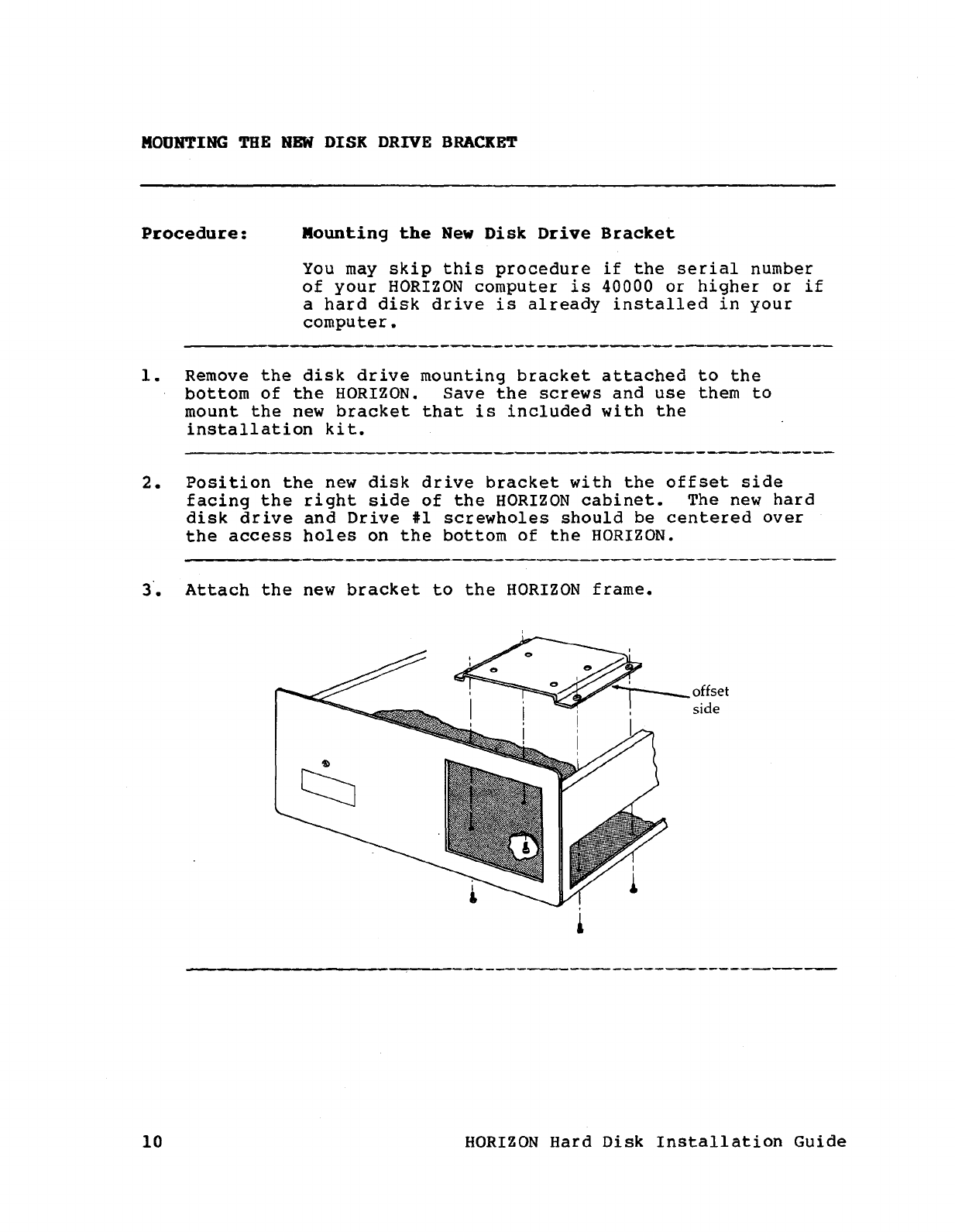 MOUNTING THE NEW DISK DRIVE BRACKET

Procedure: Mounting the New Disk Drive Bracket

You may skip this procedure if the serial number of your HORIZON computer is 40000 or higher or if a hard disk drive is already installed in your computer.

1. Remove the disk drive mounting bracket attached to the bottom of the HORIZON. Save the screws and use them to mount the new bracket that is included with the installation kit.

2. Position the new disk drive bracket with the offset side facing the right side of the HORIZON cabinet. The new hard disk drive and Drive #1 screwholes should be centered over the access holes on the bottom of the HORIZON.

3. Attach the new bracket to the HORIZON frame.

offset side

10 HORIZON Hard Disk Installation Guide